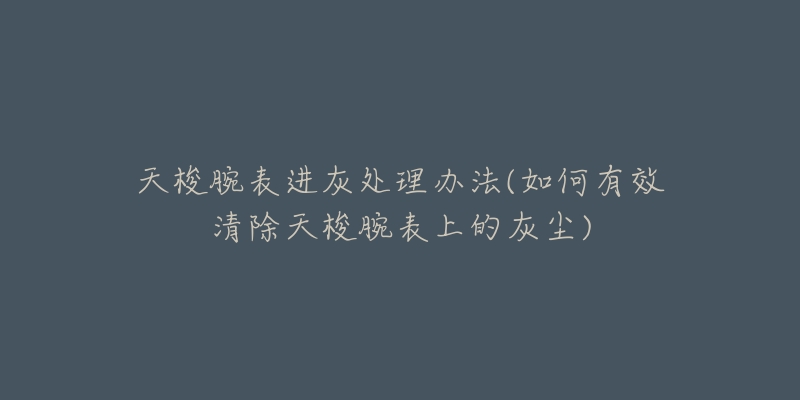 天梭腕表进灰处理办法(如何有效清除天梭腕表上的灰尘)